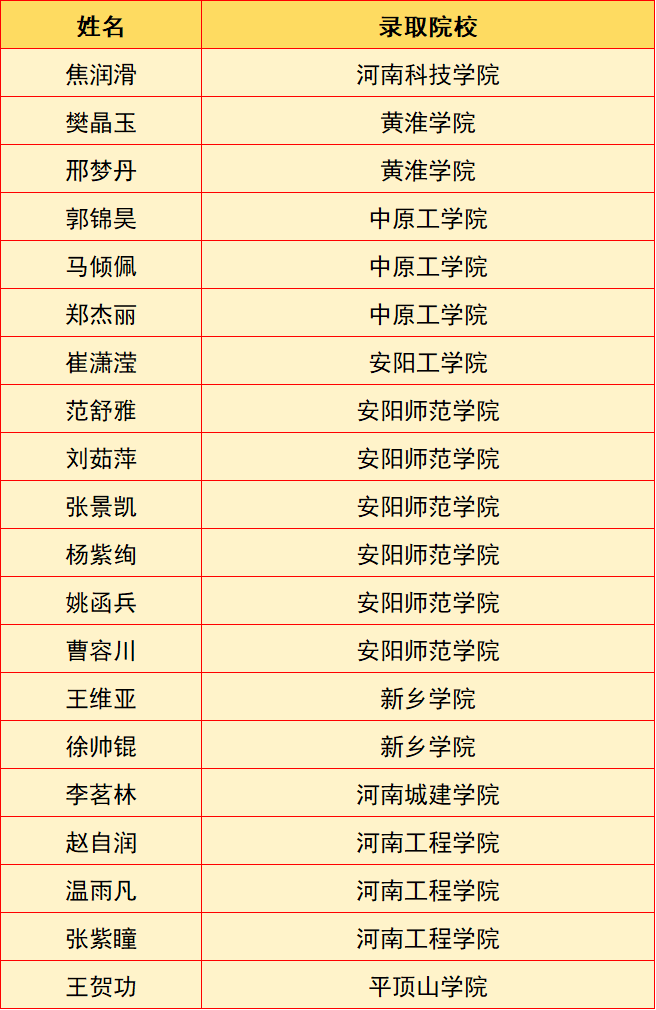 | 姓名 | 录取院校 |
|---|---|
| 焦润滑 | 河南科技学院 |
| 樊晶玉 | 黄淮学院 |
| 邢梦丹 | 黄淮学院 |
| 郭锦昊 | 中原工学院 |
| 马倾佩 | 中原工学院 |
| 郑杰丽 | 中原工学院 |
| 崔潇滢 | 安阳工学院 |
| 范舒雅 | 安阳师范学院 |
| 刘茹萍 | 安阳师范学院 |
| 张景凯 | 安阳师范学院 |
| 杨紫绚 | 安阳师范学院 |
| 姚函兵 | 安阳师范学院 |
| 曹容川 | 安阳师范学院 |
| 王维亚 | 新乡学院 |
| 徐帅锟 | 新乡学院 |
| 李茗林 | 河南城建学院 |
| 赵自润 | 河南工程学院 |
| 温雨凡 | 河南工程学院 |
| 张紫瞳 | 河南工程学院 |
| 王贺功 | 平顶山学院 |